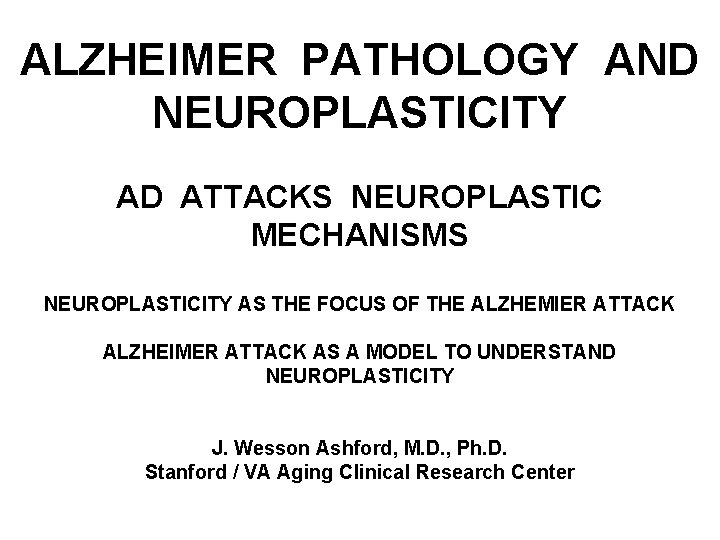 ALZHEIMER PATHOLOGY AND NEUROPLASTICITY

AD ATTACKS NEUROPLASTIC MECHANISMS

NEUROPLASTICITY AS THE FOCUS OF THE ALZHEMIER ATTACK

ALZHEIMER ATTACK AS A MODEL TO UNDERSTAND NEUROPLASTICITY

J. Wesson Ashford, M.D., Ph.D.
Stanford / VA Aging Clinical Research Center